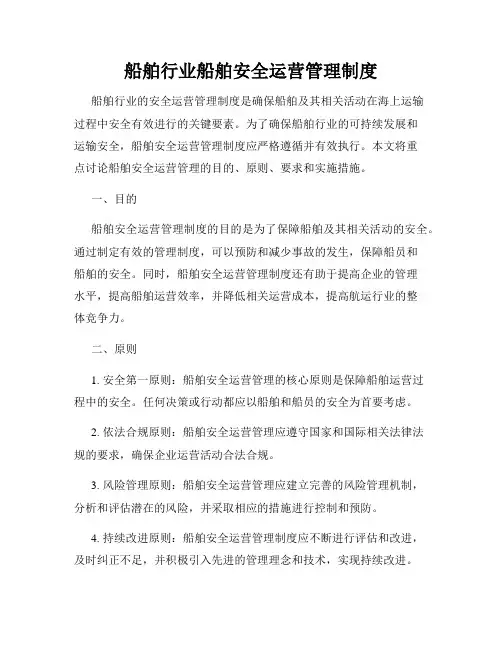 船舶行业船舶安全运营管理制度

船舶行业的安全运营管理制度是确保船舶及其相关活动在海上运输过程中安全有效进行的关键要素。为了确保船舶行业的可持续发展和运输安全，船舶安全运营管理制度应严格遵循并有效执行。本文将重点讨论船舶安全运营管理的目的、原则、要求和实施措施。

一、目的

船舶安全运营管理制度的目的是为了保障船舶及其相关活动的安全。通过制定有效的管理制度，可以预防和减少事故的发生，保障船员和船舶的安全。同时，船舶安全运营管理制度还有助于提高企业的管理水平，提高船舶运营效率，并降低相关运营成本，提高航运行业的整体竞争力。

二、原则

1. 安全第一原则：船舶安全运营管理的核心原则是保障船舶运营过程中的安全。任何决策或行动都应以船舶和船员的安全为首要考虑。

2. 依法合规原则：船舶安全运营管理应遵守国家和国际相关法律法规的要求，确保企业运营活动合法合规。

3. 风险管理原则：船舶安全运营管理应建立完善的风险管理机制，分析和评估潜在的风险，并采取相应的措施进行控制和预防。

4. 持续改进原则：船舶安全运营管理制度应不断进行评估和改进，及时纠正不足，并积极引入先进的管理理念和技术，实现持续改进。